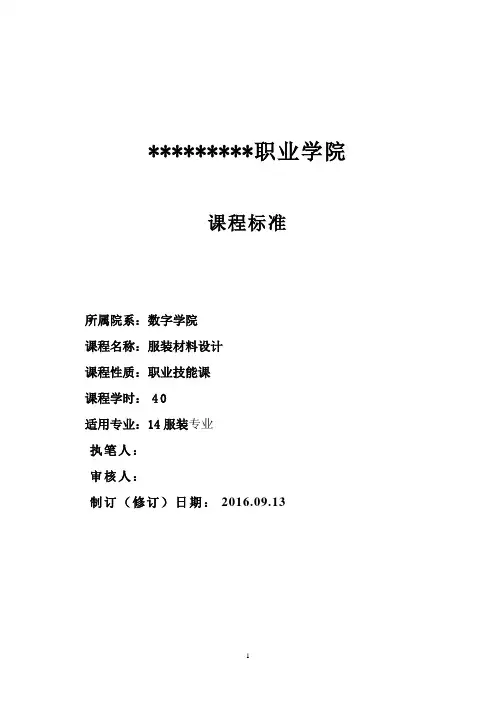 *********职业学院

课程标准

所属院系：数字学院

课程名称：服装材料设计

课程性质：职业技能课

课程学时： 40

适用专业：14服装专业

执笔人：

审核人：

制订（修订）日期： 2016.09.13

1